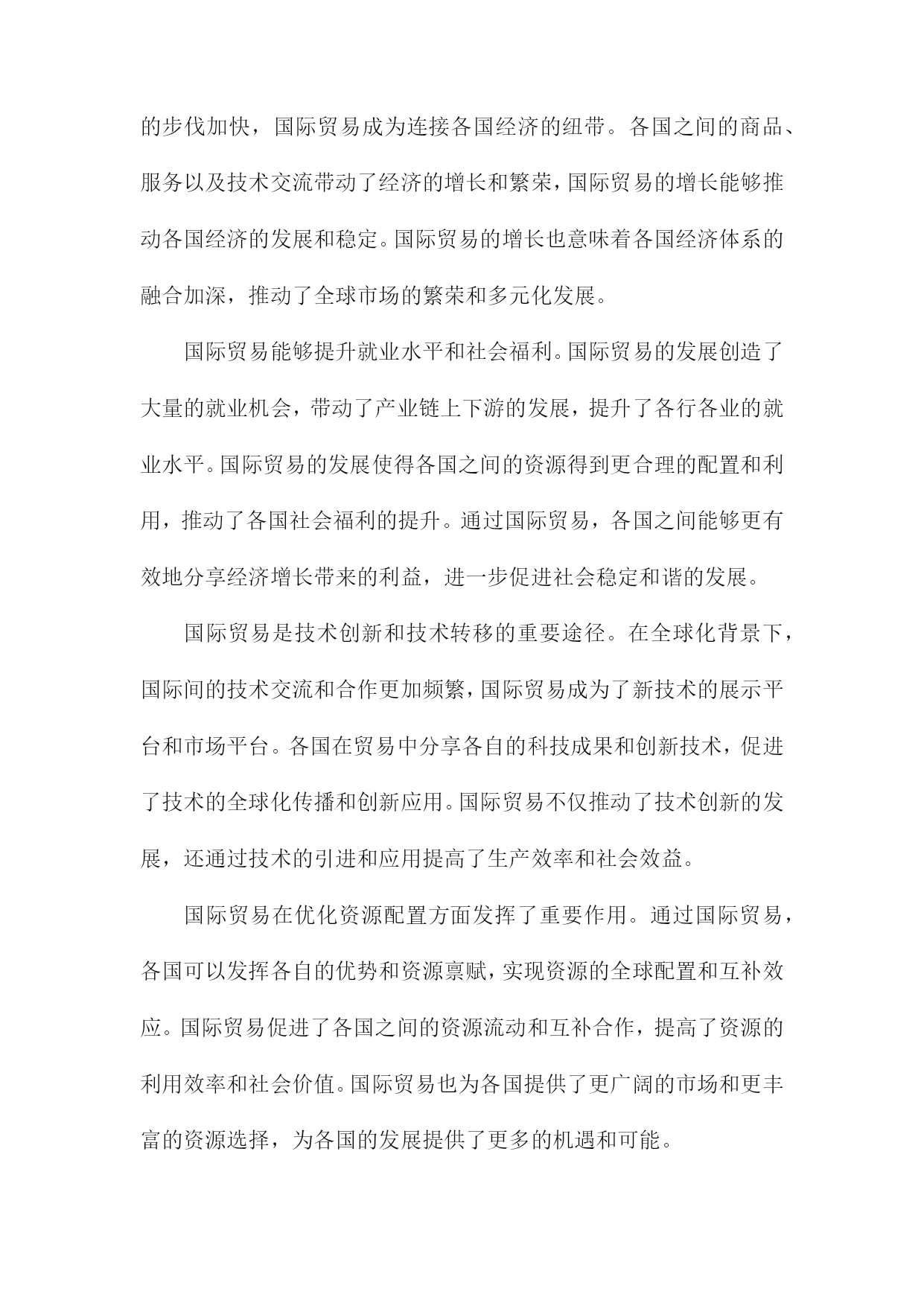 的步伐加快，国际贸易成为连接各国经济的纽带。各国之间的商品、服务以及技术交流带动了经济的增长和繁荣，国际贸易的增长能够推动各国经济的发展和稳定。国际贸易的增长也意味着各国经济体系的融合加深，推动了全球市场的繁荣和多元化发展。

国际贸易能够提升就业水平和社会福利。国际贸易的发展创造了大量的就业机会，带动了产业链上下游的发展，提升了各行各业的就业水平。国际贸易的发展使得各国之间的资源得到更合理的配置和利用，推动了各国社会福利的提升。通过国际贸易，各国之间能够更有效地分享经济增长带来的利益，进一步促进社会稳定和谐的发展。

国际贸易是技术创新和技术转移的重要途径。在全球化背景下，国际间的技术交流和合作更加频繁，国际贸易成为了新技术的展示平台和市场平台。各国在贸易中分享各自的科技成果和创新技术，促进了技术的全球化传播和创新应用。国际贸易不仅推动了技术创新的发展，还通过技术的引进和应用提高了生产效率和社会效益。

国际贸易在优化资源配置方面发挥了重要作用。通过国际贸易，各国可以发挥各自的优势和资源禀赋，实现资源的全球配置和互补效应。国际贸易促进了各国之间的资源流动和互补合作，提高了资源的利用效率和社会价值。国际贸易也为各国提供了更广阔的市场和更丰富的资源选择，为各国的发展提供了更多的机遇和可能。